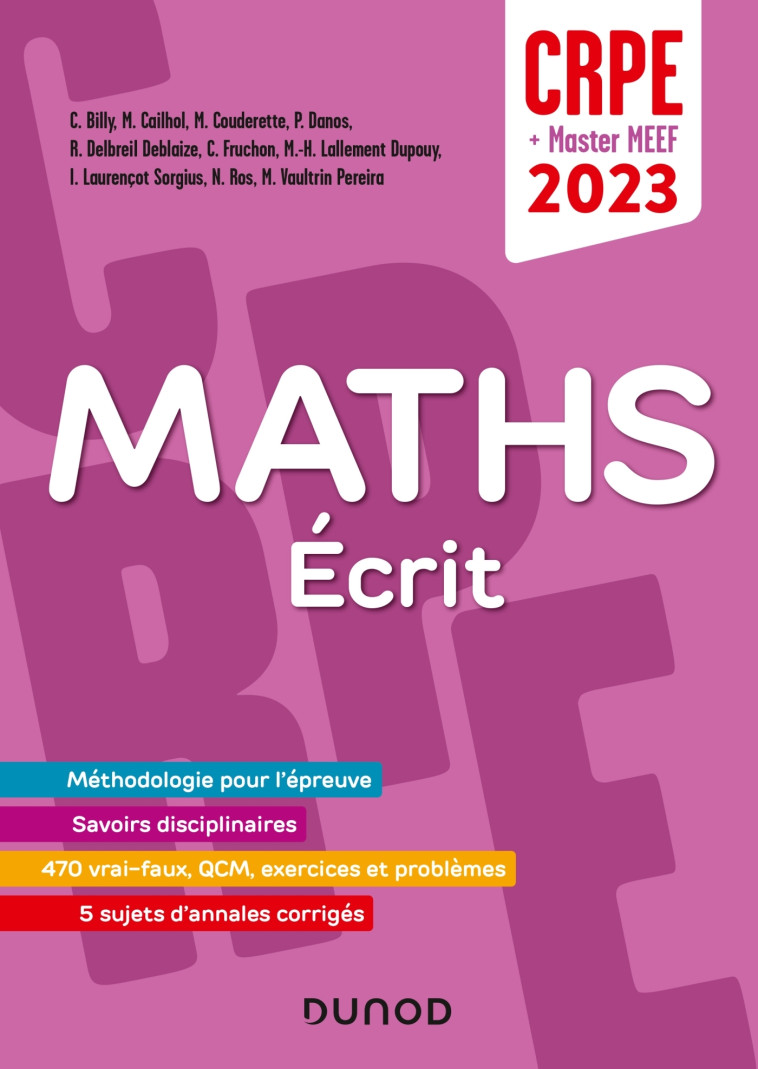 C. Billy, M. Cailhol, M. Couderette, P. Danos, R. Delbreil Deblaize, C. Fruchon, M.-H. Lallement Dupouy, I. Laurençot Sorgius, N. Ros, M. Vaultrin Pereira

CRPE
+ Master MEEF
2023

MATHS
Écrit

Méthodologie pour l'épreuve

Savoirs disciplinaires

470 vrai-faux, QCM, exercices et problèmes

5 sujets d'annales corrigés

DUNOD